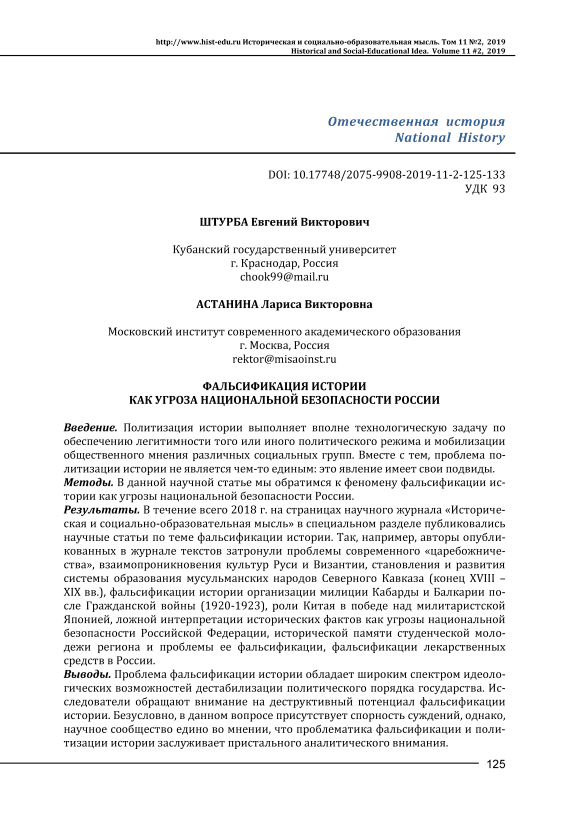 http://www.hist-edu.ru Историческая и социально-образовательная мысль. Том 11 №2, 2019
Historical and Social-Educational Idea. Volume 11 #2, 2019

Отечественная история
National History

DOI: 10.17748/2075-9908-2019-11-2-125-133
УДК 93

ШТУРБА Евгений Викторович

Кубанский государственный университет
г. Краснодар, Россия
chook99@mail.ru

АСТАНИНА Лариса Викторовна

Московский институт современного академического образования
г. Москва, Россия
rektor@misaoinst.ru

ФАЛЬСИФИКАЦИЯ ИСТОРИИ
КАК УГРОЗА НАЦИОНАЛЬНОЙ БЕЗОПАСНОСТИ РОССИИ

Введение. Политизация истории выполняет вполне технологическую задачу по обеспечению легитимности того или иного политического режима и мобилизации общественного мнения различных социальных групп. Вместе с тем, проблема политизации истории не является чем-то единым: это явление имеет свои подвиды.
Методы. В данной научной статье мы обратимся к феномену фальсификации истории как угрозы национальной безопасности России.
Результаты. В течение всего 2018 г. на страницах научного журнала «Историческая и социально-образовательная мысль» в специальном разделе публиковались научные статьи по теме фальсификации истории. Так, например, авторы опубликованных в журнале текстов затронули проблемы современного «царебожничества», взаимопроникновения культур Руси и Византии, становления и развития системы образования мусульманских народов Северного Кавказа (конец XVIII – XIX вв.), фальсификации истории организации милиции Кабарды и Балкарии после Гражданской войны (1920-1923), роли Китая в победе над милитаристской Японией, ложной интерпретации исторических фактов как угрозы национальной безопасности Российской Федерации, исторической памяти студенческой молодежи региона и проблемы ее фальсификации, фальсификации лекарственных средств в России.
Выводы. Проблема фальсификации истории обладает широким спектром идеологических возможностей дестабилизации политического порядка государства. Исследователи обращают внимание на деструктивный потенциал фальсификации истории. Безусловно, в данном вопросе присутствует спорность суждений, однако, научное сообщество едино во мнении, что проблематика фальсификации и политизации истории заслуживает пристального аналитического внимания.

125